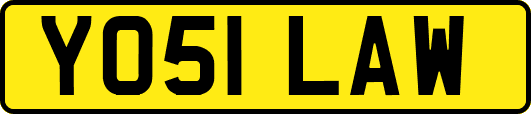 YO51 LAW